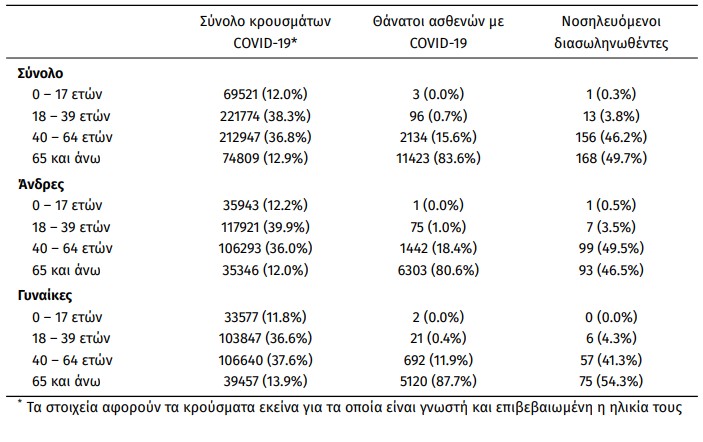 |  | Σύνολο κρουσμάτων COVID-19* | Θάνατοι ασθενών με COVID-19 | Νοσηλευόμενοι διασωληνωθέντες |
|---|---|---|---|
| **Σύνολο** | | | |
| 0 – 17 ετών | 69521 (12.0%) | 3 (0.0%) | 1 (0.3%) |
| 18 – 39 ετών | 221774 (38.3%) | 96 (0.7%) | 13 (3.8%) |
| 40 – 64 ετών | 212947 (36.8%) | 2134 (15.6%) | 156 (46.2%) |
| 65 και άνω | 74809 (12.9%) | 11423 (83.6%) | 168 (49.7%) |
| **Άνδρες** | | | |
| 0 – 17 ετών | 35943 (12.2%) | 1 (0.0%) | 1 (0.5%) |
| 18 – 39 ετών | 117921 (39.9%) | 75 (1.0%) | 7 (3.5%) |
| 40 – 64 ετών | 106293 (36.0%) | 1442 (18.4%) | 99 (49.5%) |
| 65 και άνω | 35346 (12.0%) | 6303 (80.6%) | 93 (46.5%) |
| **Γυναίκες** | | | |
| 0 – 17 ετών | 33577 (11.8%) | 2 (0.0%) | 0 (0.0%) |
| 18 – 39 ετών | 103847 (36.6%) | 21 (0.4%) | 6 (4.3%) |
| 40 – 64 ετών | 106640 (37.6%) | 692 (11.9%) | 57 (41.3%) |
| 65 και άνω | 39457 (13.9%) | 5120 (87.7%) | 75 (54.3%) |

* Τα στοιχεία αφορούν τα κρούσματα εκείνα για τα οποία είναι γνωστή και επιβεβαιωμένη η ηλικία τους